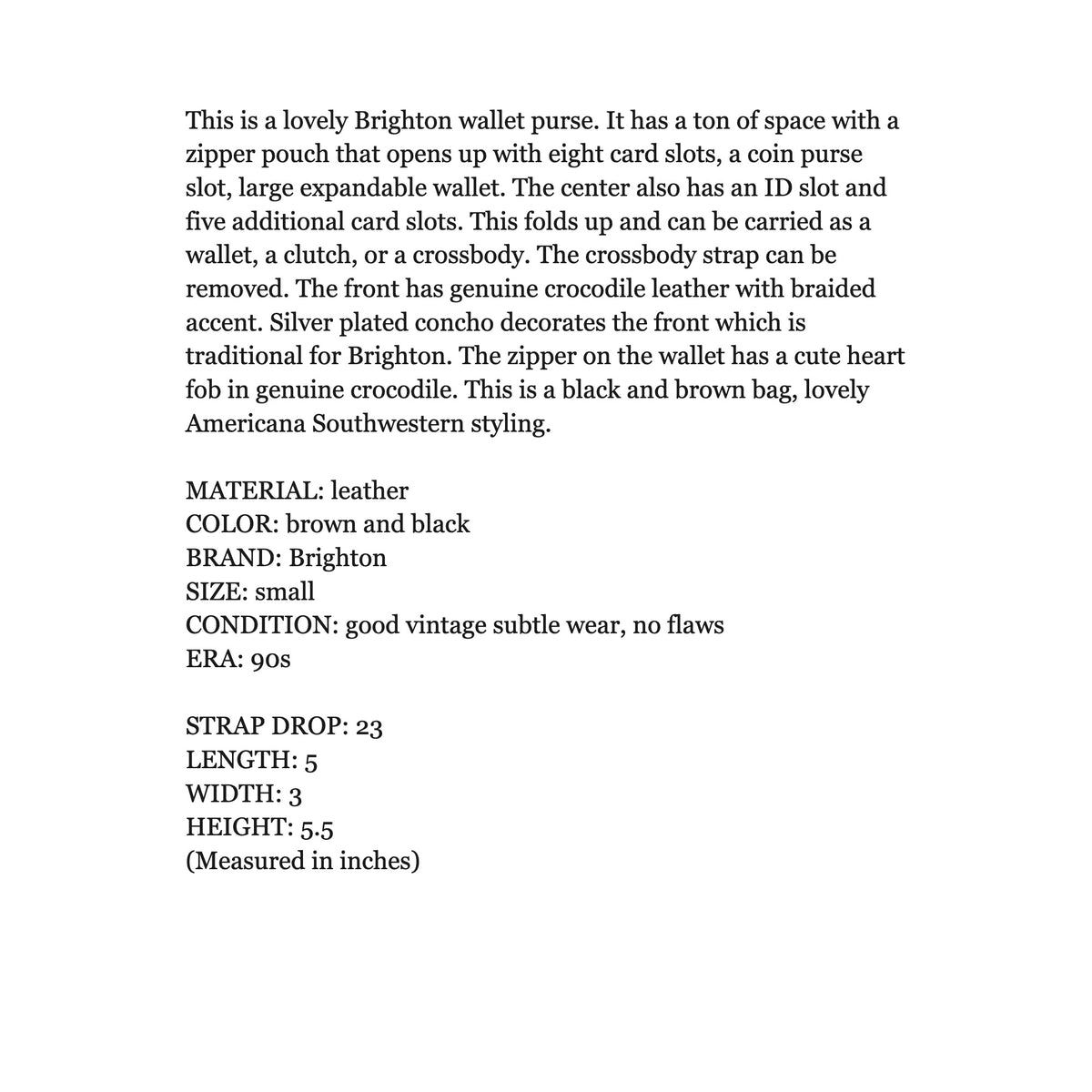 This is a lovely Brighton wallet purse. It has a ton of space with a zipper pouch that opens up with eight card slots, a coin purse slot, large expandable wallet. The center also has an ID slot and five additional card slots. This folds up and can be carried as a wallet, a clutch, or a crossbody. The crossbody strap can be removed. The front has genuine crocodile leather with braided accent. Silver plated concho decorates the front which is traditional for Brighton. The zipper on the wallet has a cute heart fob in genuine crocodile. This is a black and brown bag, lovely Americana Southwestern styling.

MATERIAL: leather
COLOR: brown and black
BRAND: Brighton
SIZE: small
CONDITION: good vintage subtle wear, no flaws
ERA: 90s

STRAP DROP: 23
LENGTH: 5
WIDTH: 3
HEIGHT: 5.5
(Measured in inches)